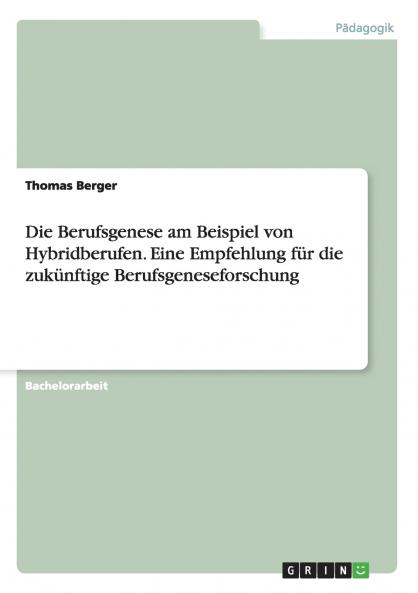 Pädagogik

Thomas Berger

Die Berufsgenese am Beispiel von Hybridberufen. Eine Empfehlung für die zukünftige Berufsgeneseforschung

Bachelorarbeit

GRIN